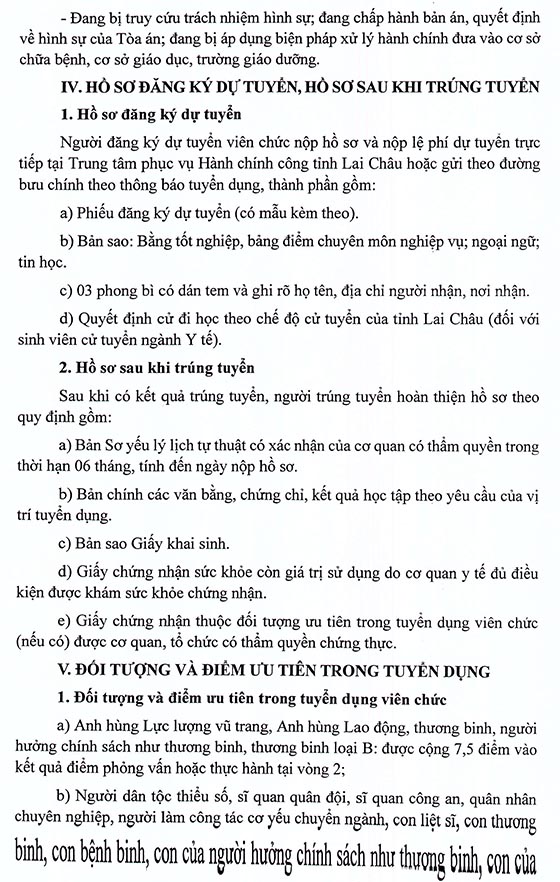 - Đang bị truy cứu trách nhiệm hình sự; đang chấp hành bản án, quyết định về hình sự của Tòa án; đang bị áp dụng biện pháp xử lý hành chính đưa vào cơ sở chữa bệnh, cơ sở giáo dục, trường giáo dưỡng.

IV. HỒ SƠ ĐĂNG KÝ DỰ TUYỂN, HỒ SƠ SAU KHI TRÚNG TUYỂN

1. Hồ sơ đăng ký dự tuyển

Người đăng ký dự tuyển viên chức nộp hồ sơ và nộp lệ phí dự tuyển trực tiếp tại Trung tâm phục vụ Hành chính công tỉnh Lai Châu hoặc gửi theo đường bưu chính theo thông báo tuyển dụng, thành phần gồm:

a) Phiếu đăng ký dự tuyển (có mẫu kèm theo).

b) Bản sao: Bằng tốt nghiệp, bảng điểm chuyên môn nghiệp vụ; ngoại ngữ; tin học.

c) 03 phong bì có dán tem và ghi rõ họ tên, địa chỉ người nhận, nơi nhận.

d) Quyết định cử đi học theo chế độ cử tuyển của tỉnh Lai Châu (đối với sinh viên cử tuyển ngành Y tế).

2. Hồ sơ sau khi trúng tuyển

Sau khi có kết quả trúng tuyển, người trúng tuyển hoàn thiện hồ sơ theo quy định gồm:

a) Bản Sơ yếu lý lịch tự thuật có xác nhận của cơ quan có thẩm quyền trong thời hạn 06 tháng, tính đến ngày nộp hồ sơ.

b) Bản chính các văn bằng, chứng chỉ, kết quả học tập theo yêu cầu của vị trí tuyển dụng.

c) Bản sao Giấy khai sinh.

d) Giấy chứng nhận sức khỏe còn giá trị sử dụng do cơ quan y tế đủ điều kiện được khám sức khỏe chứng nhận.

e) Giấy chứng nhận thuộc đối tượng ưu tiên trong tuyển dụng viên chức (nếu có) được cơ quan, tổ chức có thẩm quyền chứng thực.

V. ĐỐI TƯỢNG VÀ ĐIỂM ƯU TIÊN TRONG TUYỂN DỤNG

1. Đối tượng và điểm ưu tiên trong tuyển dụng viên chức

a) Anh hùng Lực lượng vũ trang, Anh hùng Lao động, thương binh, người hưởng chính sách như thương binh, thương binh loại B: được cộng 7,5 điểm vào kết quả điểm phỏng vấn hoặc thực hành tại vòng 2;

b) Người dân tộc thiểu số, sĩ quan quân đội, sĩ quan công an, quân nhân chuyên nghiệp, người làm công tác cơ yếu chuyển ngành, con liệt sĩ, con thương binh, con bệnh binh, con của người hưởng chính sách như thương binh, con của